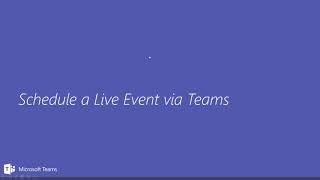 Schedule a Live Event via Teams

Microsoft Teams